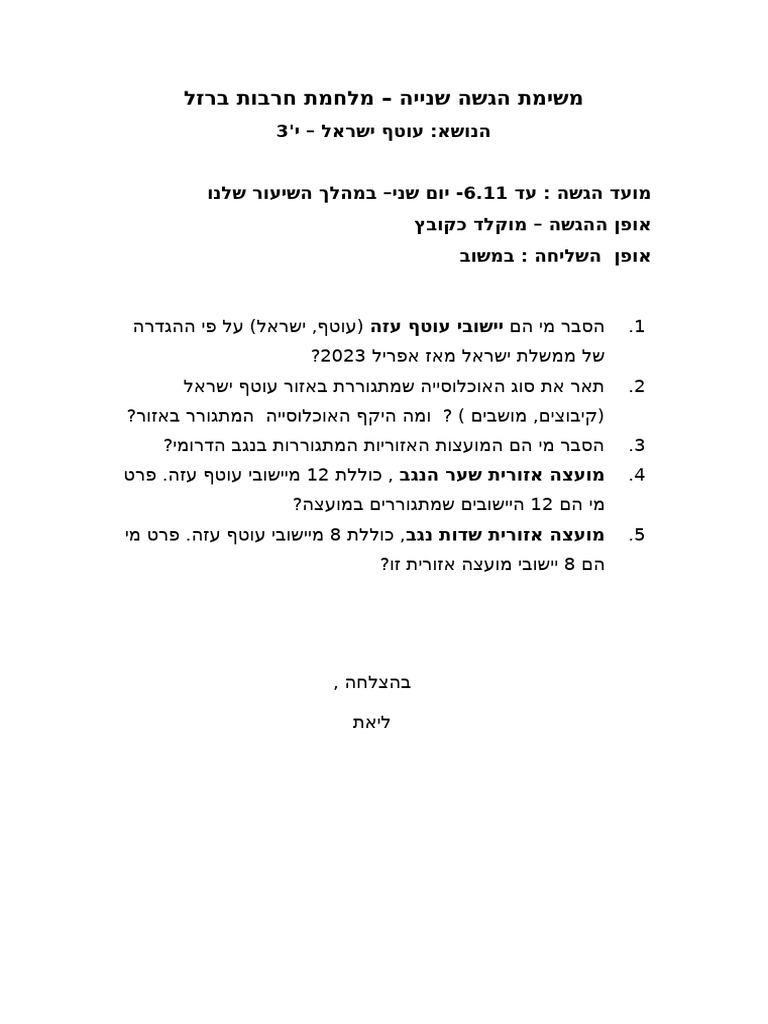 משימת הגשה שנייה – מלחמת חרבות ברזל
הנושא: עוטף ישראל – י'3

מועד הגשה : עד 6.11- יום שני– במהלך השיעור שלנו
אופן ההגשה – מוקלד כקובץ
אופן השליחה : במשוב

1. הסבר מי הם יישובי עוטף עזה (עוטף, ישראל) על פי ההגדרה של ממשלת ישראל מאז אפריל 2023?
2. תאר את סוג האוכלוסייה שמתגוררת באזור עוטף ישראל (קיבוצים, מושבים ) ? ומה היקף האוכלוסייה המתגורר באזור?
3. הסבר מי הם המועצות האזוריות המתגוררות בנגב הדרומי?
4. מועצה אזורית שער הנגב , כוללת 12 מיישובי עוטף עזה. פרט מי הם 12 היישובים שמתגוררים במועצה?
5. מועצה אזורית שדות נגב, כוללת 8 מיישובי עוטף עזה. פרט מי הם 8 יישובי מועצה אזורית זו?

בהצלחה ,
ליאת